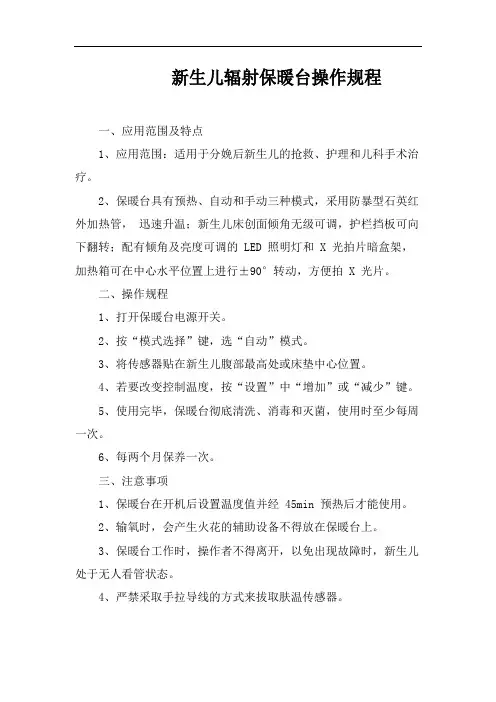 新生儿辐射保暖台操作规程

一、应用范围及特点

1、应用范围：适用于分娩后新生儿的抢救、护理和儿科手术治疗。

2、保暖台具有预热、自动和手动三种模式，采用防暴型石英红外加热管， 迅速升温；新生儿床创面倾角无级可调，护栏挡板可向下翻转；配有倾角及亮度可调的 LED 照明灯和 X 光拍片暗盒架，加热箱可在中心水平位置上进行±90° 转动，方便拍 X 光片。

二、操作规程

1、打开保暖台电源开关。

2、按“模式选择”键，选“自动”模式。

3、将传感器贴在新生儿腹部最高处或床垫中心位置。

4、若要改变控制温度，按“设置”中“增加”或“减少”键。

5、使用完毕，保暖台彻底清洗、消毒和灭菌，使用时至少每周一次。

6、每两个月保养一次。

三、注意事项

1、保暖台在开机后设置温度值并经 45min 预热后才能使用。

2、输氧时，会产生火花的辅助设备不得放在保暖台上。

3、保暖台工作时，操作者不得离开，以免出现故障时，新生儿处于无人看管状态。

4、严禁采取手拉导线的方式来拔取肤温传感器。